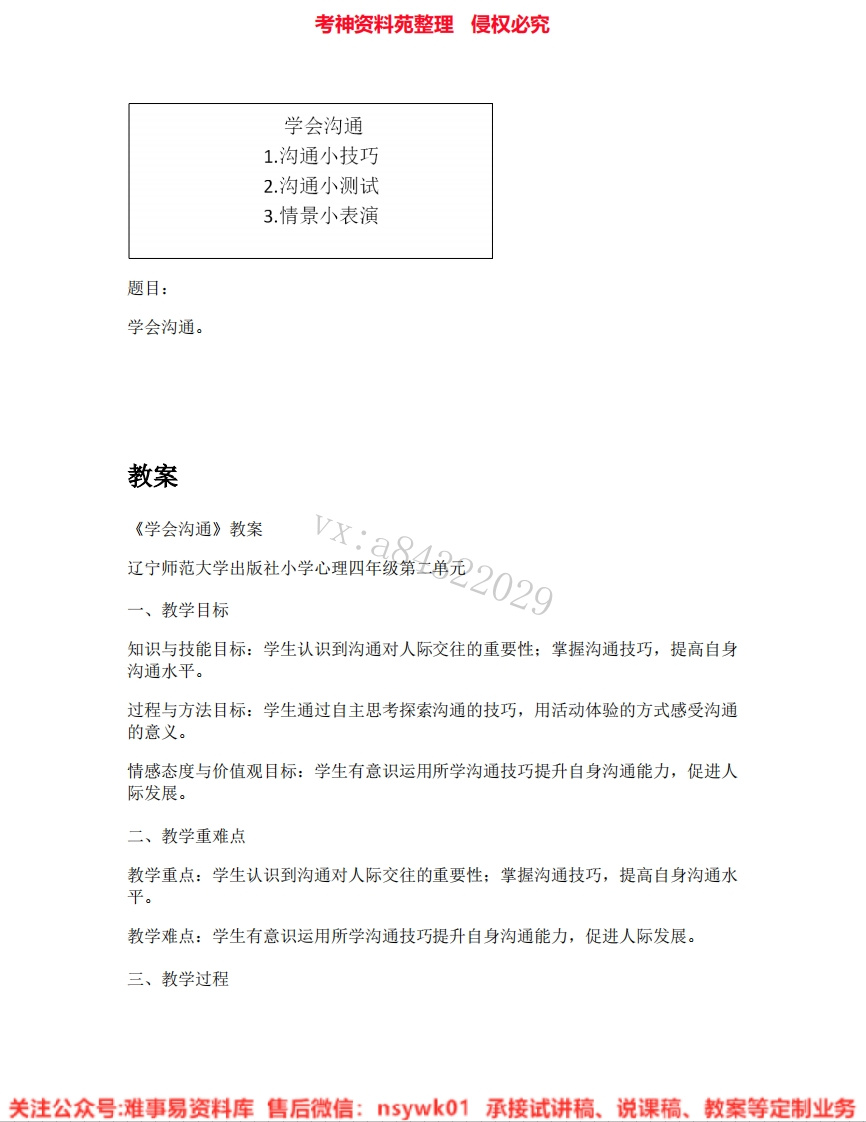 考神资料苑整理 侵权必究

学会沟通
1.沟通小技巧
2.沟通小测试
3.情景小表演

题目：

学会沟通。

教案

《学会沟通》教案

vx：a84322029

辽宁师范大学出版社小学心理四年级第二单元

一、教学目标

知识与技能目标：学生认识到沟通对人际交往的重要性；掌握沟通技巧，提高自身沟通水平。

过程与方法目标：学生通过自主思考探索沟通的技巧，用活动体验的方式感受沟通的意义。

情感态度与价值观目标：学生有意识运用所学沟通技巧提升自身沟通能力，促进人际发展。

二、教学重难点

教学重点：学生认识到沟通对人际交往的重要性；掌握沟通技巧，提高自身沟通水平。

教学难点：学生有意识运用所学沟通技巧提升自身沟通能力，促进人际发展。

三、教学过程

关注公众号:难事易资料库 售后微信：nsywk01 承接试讲稿、说课稿、教案等定制业务